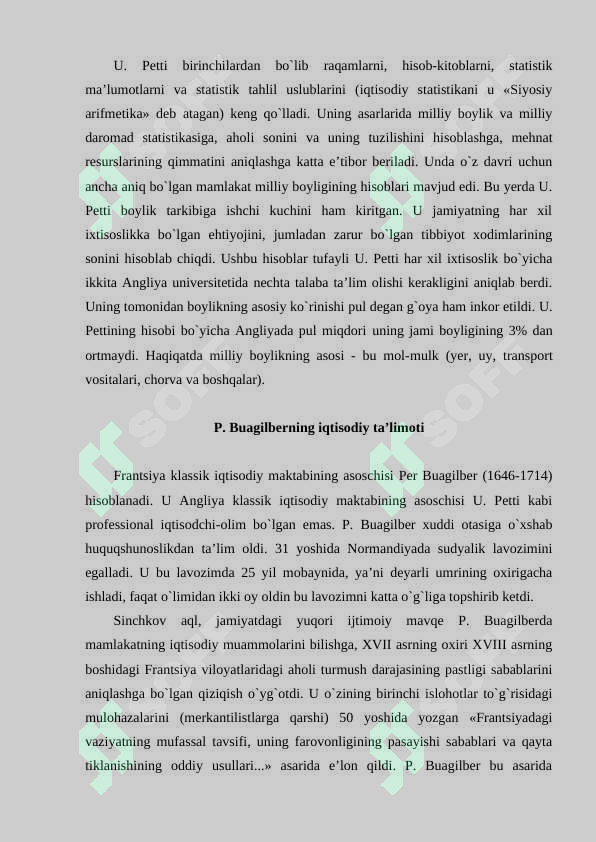 U. Petti birinchilardan bo`lib raqamlarni, hisob-kitoblarni, statistik ma’lumotlarni va statistik tahlil uslublarini (iqtisodiy statistikani u «Siyosiy arifmetika» deb atagan) keng qo`lladi. Uning asarlarida milliy boylik va milliy daromad statistikasiga, aholi sonini va uning tuzilishini hisoblashga, mehnat resurslarining qimmatini aniqlashga katta e’tibor beriladi. Unda o`z davri uchun ancha aniq bo`lgan mamlakat milliy boyligining hisoblari mavjud edi. Bu yerda U. Petti boylik tarkibiga ishchi kuchini ham kiritgan. U jamiyatning har xil ixtisoslikka bo`lgan ehtiyojini, jumladan zarur bo`lgan tibbiyot xodimlarining sonini hisoblab chiqdi. Ushbu hisoblar tufayli U. Petti har xil ixtisoslik bo`yicha ikkita Angliya universitetida nechta talaba ta’lim olishi kerakligini aniqlab berdi. Uning tomonidan boylikning asosiy ko`rinishi pul degan g`oya ham inkor etildi. U. Pettining hisobi bo`yicha Angliyada pul miqdori uning jami boyligining 3% dan ortmaydi. Haqiqatda milliy boylikning asosi - bu mol-mulk (yer, uy, transport vositalari, chorva va boshqalar).

P. Buagilberning iqtisodiy ta’limoti

Frantsiya klassik iqtisodiy maktabining asoschisi Per Buagilber (1646-1714) hisoblanadi. U Angliya klassik iqtisodiy maktabining asoschisi U. Petti kabi professional iqtisodchi-olim bo`lgan emas. P. Buagilber xuddi otasiga o`xshab huquqshunoslikdan ta’lim oldi. 31 yoshida Normandiyada sudyalik lavozimini egalladi. U bu lavozimda 25 yil mobaynida, ya’ni deyarli umrining oxirigacha ishladi, faqat o`limidan ikki oy oldin bu lavozimni katta o`g`liga topshirib ketdi.

Sinchkov aql, jamiyatdagi yuqori ijtimoiy mavqe P. Buagilberda mamlakatning iqtisodiy muammolarini bilishga, XVII asrning oxiri XVIII asrning boshidagi Frantsiya viloyatlaridagi aholi turmush darajasining pastligi sabablarini aniqlashga bo`lgan qiziqish o`yg`otdi. U o`zining birinchi islohotlar to`g`risidagi mulohazalarini (merkantilistlarga qarshi) 50 yoshida yozgan «Frantsiyadagi vaziyatning mufassal tavsifi, uning farovonligining pasayishi sabablari va qayta tiklanishining oddiy usullari...» asarida e’lon qildi. P. Buagilber bu asarida